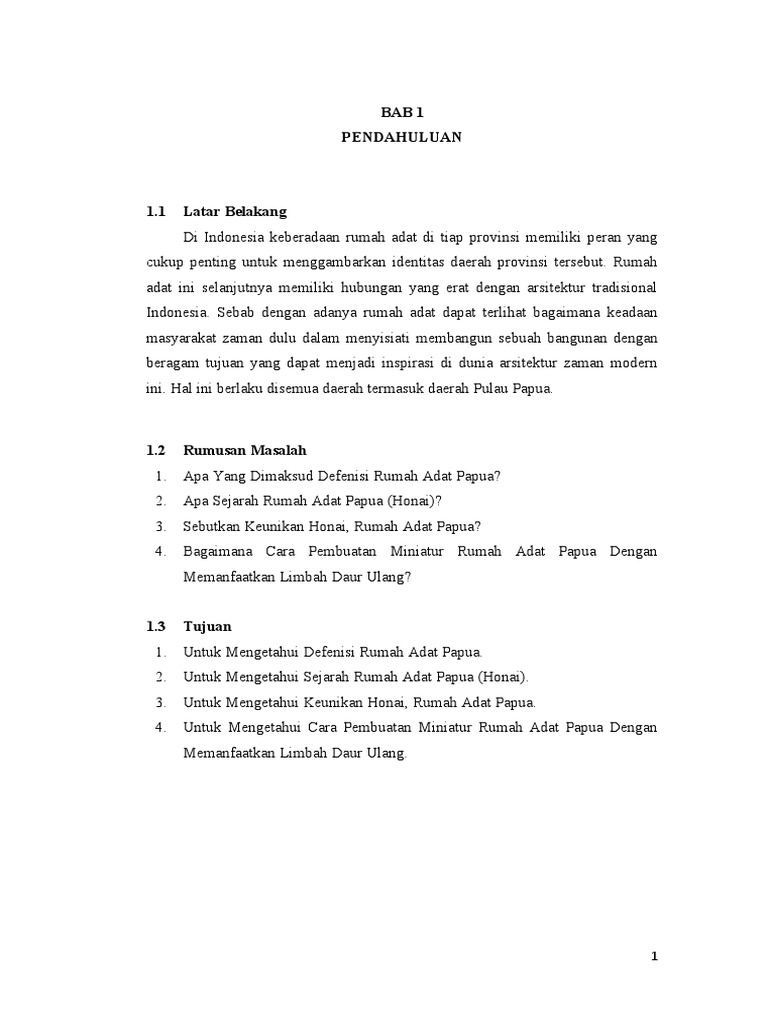 BAB 1
PENDAHULUAN

1.1 Latar Belakang

Di Indonesia keberadaan rumah adat di tiap provinsi memiliki peran yang cukup penting untuk menggambarkan identitas daerah provinsi tersebut. Rumah adat ini selanjutnya memiliki hubungan yang erat dengan arsitektur tradisional Indonesia. Sebab dengan adanya rumah adat dapat terlihat bagaimana keadaan masyarakat zaman dulu dalam menyisiati membangun sebuah bangunan dengan beragam tujuan yang dapat menjadi inspirasi di dunia arsitektur zaman modern ini. Hal ini berlaku disemua daerah termasuk daerah Pulau Papua.

1.2 Rumusan Masalah

1. Apa Yang Dimaksud Defenisi Rumah Adat Papua?
2. Apa Sejarah Rumah Adat Papua (Honai)?
3. Sebutkan Keunikan Honai, Rumah Adat Papua?
4. Bagaimana Cara Pembuatan Miniatur Rumah Adat Papua Dengan Memanfaatkan Limbah Daur Ulang?

1.3 Tujuan

1. Untuk Mengetahui Defenisi Rumah Adat Papua.
2. Untuk Mengetahui Sejarah Rumah Adat Papua (Honai).
3. Untuk Mengetahui Keunikan Honai, Rumah Adat Papua.
4. Untuk Mengetahui Cara Pembuatan Miniatur Rumah Adat Papua Dengan Memanfaatkan Limbah Daur Ulang.

1